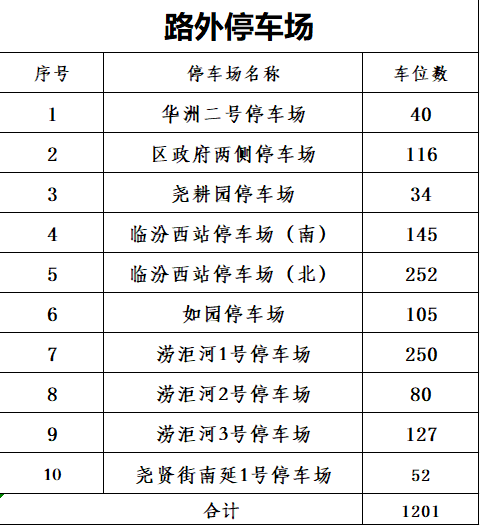 路外停车场

| 序号 | 停车场名称 | 车位数 |
|---|---|---|
| 1 | 华洲二号停车场 | 40 |
| 2 | 区政府两侧停车场 | 116 |
| 3 | 尧耕园停车场 | 34 |
| 4 | 临汾西站停车场（南） | 145 |
| 5 | 临汾西站停车场（北） | 252 |
| 6 | 如园停车场 | 105 |
| 7 | 涝洰河1号停车场 | 250 |
| 8 | 涝洰河2号停车场 | 80 |
| 9 | 涝洰河3号停车场 | 127 |
| 10 | 尧贤街南延1号停车场 | 52 |
| 合计 | | 1201 |